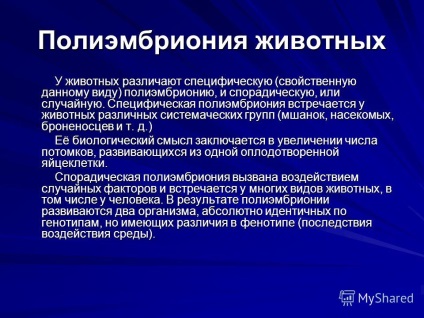 Полиэмбриония животных

У животных различают специфическую (свойственную данному виду) полиэмбрионию, и спорадическую, или случайную. Специфическая полиэмбриония встречается у животных различных системаческих групп (мшанок, насекомых, броненосцев и т. д.)

Её биологический смысл заключается в увеличении числа потомков, развивающихся из одной оплодотворенной яйцеклетки.

Спорадическая полиэмбриония вызвана воздействием случайных факторов и встречается у многих видов животных, в том числе у человека. В результате полиэмбрионии развиваются два организма, абсолютно идентичных по генотипам, но имеющих различия в фенотипе (последствия воздействия среды).

MyShared